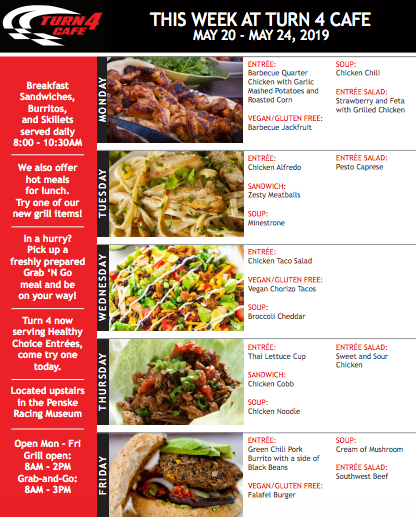 TURN 4 CAFE

THIS WEEK AT TURN 4 CAFE
MAY 20 - MAY 24, 2019

Breakfast Sandwiches, Burritos, and Skillets served daily 8:00 - 10:30AM

We also offer hot meals for lunch. Try one of our new grill items!

In a hurry? Pick up a freshly prepared Grab 'N Go meal and be on your way!

Turn 4 now serving Healthy Choice Entrées, come try one today.

Located upstairs in the Penske Racing Museum

Open Mon - Fri
Grill open:
8AM - 2PM
Grab-and-Go:
8AM - 3PM

MONDAY

ENTRÉE:
Barbecue Quarter Chicken with Garlic Mashed Potatoes and Roasted Corn

VEGAN/GLUTEN FREE:
Barbecue Jackfruit

SOUP:
Chicken Chili

ENTRÉE SALAD:
Strawberry and Feta with Grilled Chicken

TUESDAY

ENTRÉE:
Chicken Alfredo

SANDWICH:
Zesty Meatballs

SOUP:
Minestrone

ENTRÉE SALAD:
Pesto Caprese

WEDNESDAY

ENTRÉE:
Chicken Taco Salad

VEGAN/GLUTEN FREE:
Vegan Chorizo Tacos

SOUP:
Broccoli Cheddar

THURSDAY

ENTRÉE:
Thai Lettuce Cup

SANDWICH:
Chicken Cobb

SOUP:
Chicken Noodle

ENTRÉE SALAD:
Sweet and Sour Chicken

FRIDAY

ENTRÉE:
Green Chili Pork Burrito with a side of Black Beans

VEGAN/GLUTEN FREE:
Falafel Burger

SOUP:
Cream of Mushroom

ENTRÉE SALAD:
Southwest Beef